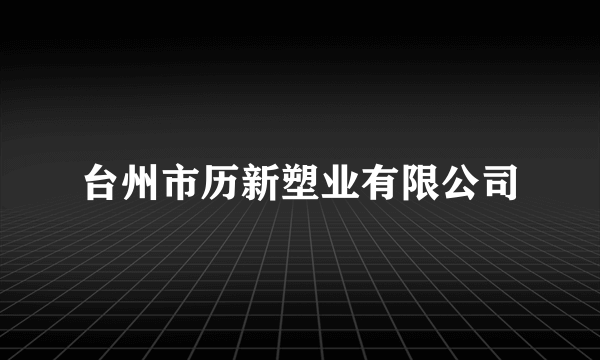 台州市历新塑业有限公司